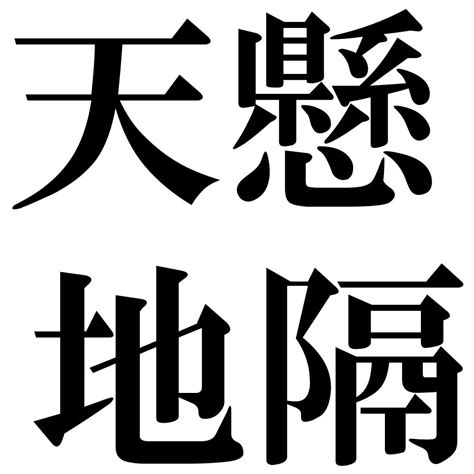 天懸
地隔